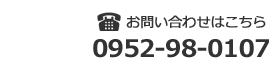 お問い合わせはこちら
0952-98-0107